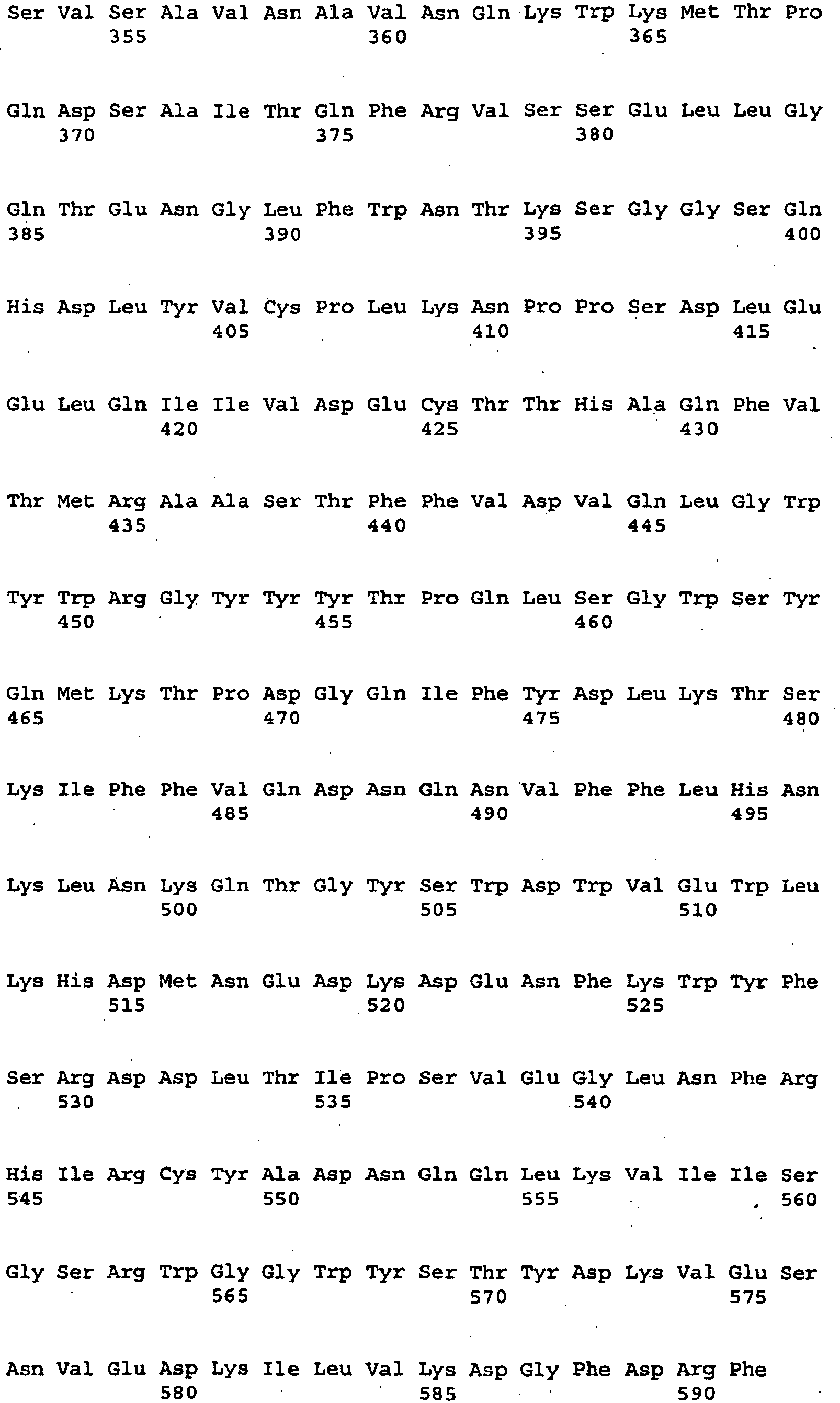 Ser Val Ser Ala Val Asn Ala Val Asn Gln Lys Trp Lys Met Thr Pro
355 360 365

Gln Asp Ser Ala Ile Thr Gln Phe Arg Val Ser Ser Glu Leu Leu Gly
370 375 380

Gln Thr Glu Asn Gly Leu Phe Trp Asn Thr Lys Ser Gly Gly Ser Gln
385 390 395 400

His Asp Leu Tyr Val Cys Pro Leu Lys Asn Pro Pro Ser Asp Leu Glu
405 410 415

Glu Leu Gln Ile Ile Val Asp Glu Cys Thr Thr His Ala Gln Phe Val
420 425 430

Thr Met Arg Ala Ala Ser Thr Phe Phe Val Asp Val Gln Leu Gly Trp
435 440 445

Tyr Trp Arg Gly Tyr Tyr Tyr Thr Pro Gln Leu Ser Gly Trp Ser Tyr
450 455 460

Gln Met Lys Thr Pro Asp Gly Gln Ile Phe Tyr Asp Leu Lys Thr Ser
465 470 475 480

Lys Ile Phe Phe Val Gln Asp Asn Gln Asn Val Phe Phe Leu His Asn
485 490 495

Lys Leu Asn Lys Gln Thr Gly Tyr Ser Trp Asp Trp Val Glu Trp Leu
500 505 510

Lys His Asp Met Asn Glu Asp Lys Asp Glu Asn Phe Lys Trp Tyr Phe
515 520 525

Ser Arg Asp Asp Leu Thr Ile Pro Ser Val Glu Gly Leu Asn Phe Arg
530 535 540

His Ile Arg Cys Tyr Ala Asp Asn Gln Gln Leu Lys Val Ile Ile Ser
545 550 555 560

Gly Ser Arg Trp Gly Gly Trp Tyr Ser Thr Tyr Asp Lys Val Glu Ser
565 570 575

Asn Val Glu Asp Lys Ile Leu Val Lys Asp Gly Phe Asp Arg Phe
580 585 590